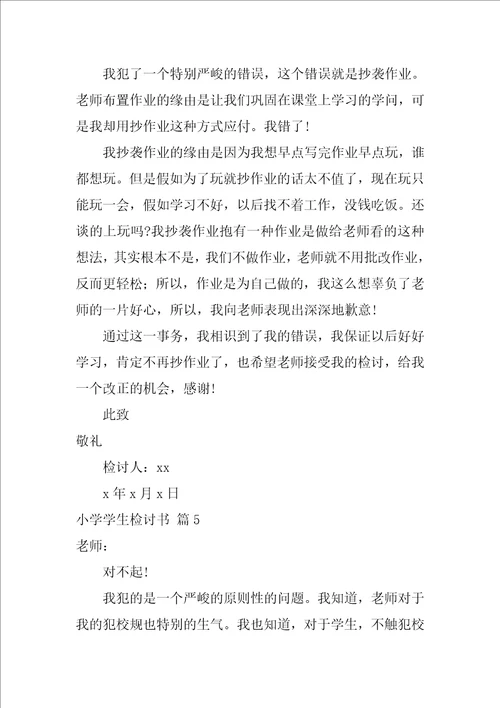 我犯了一个特别严峻的错误，这个错误就是抄袭作业。老师布置作业的缘由是让我们巩固在课堂上学习的学问，可是我却用抄作业这种方式应付。我错了！

我抄袭作业的缘由是因为我想早点写完作业早点玩，谁都想玩。但是假如为了玩就抄作业的话太不值了，现在玩只能玩一会，假如学习不好，以后找不着工作，没钱吃饭。还谈的上玩吗?我抄袭作业抱有一种作业是做给老师看的这种想法，其实根本不是，我们不做作业，老师就不用批改作业，反而更轻松；所以，作业是为自己做的，我这么想辜负了老师的一片好心，所以，我向老师表现出深深地歉意！

通过这一事务，我相识到了我的错误，我保证以后好好学习，肯定不再抄作业了，也希望老师接受我的检讨，给我一个改正的机会，感谢！

此致

敬礼

检讨人：xx

x 年 x 月 x 日

小学学生检讨书 篇 5

老师：

对不起！

我犯的是一个严峻的原则性的问题。我知道，老师对于我的犯校规也特别的生气。我也知道，对于学生，不触犯校